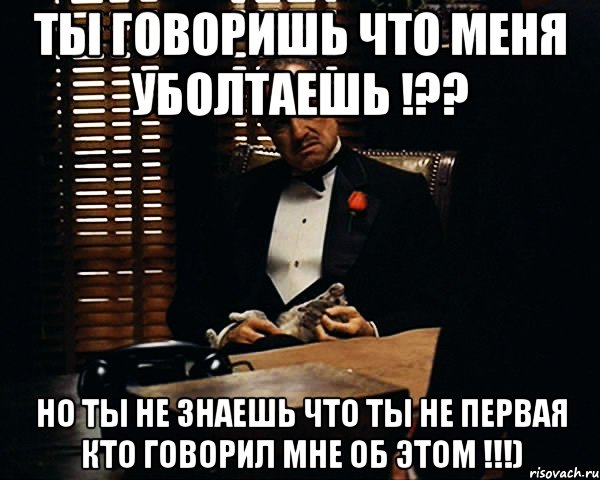 ТЫ ГОВОРИШЬ ЧТО МЕНЯ УБОЛТАЕШЬ !??

НО ТЫ НЕ ЗНАЕШЬ ЧТО ТЫ НЕ ПЕРВАЯ КТО ГОВОРИЛ МНЕ ОБ ЭТОМ !!!)

risovach.ru